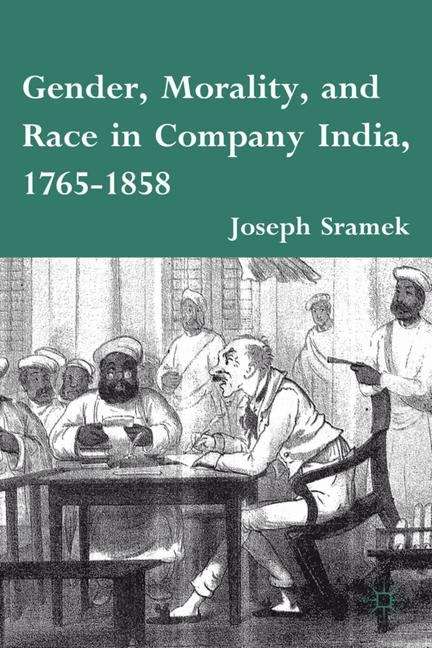 Gender, Morality, and Race in Company India, 1765-1858

Joseph Sramek